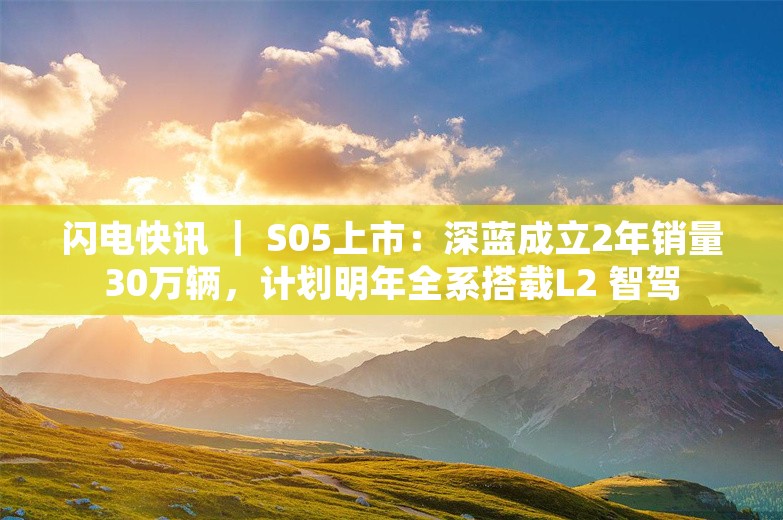 闪电快讯 ｜ S05上市：深蓝成立2年销量30万辆，计划明年全系搭载L2 智驾